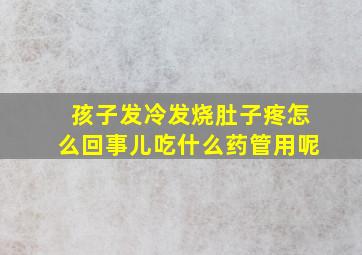 孩子发冷发烧肚子疼怎么回事儿吃什么药管用呢